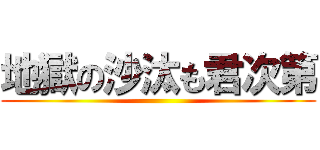 地獄の沙汰も君次第